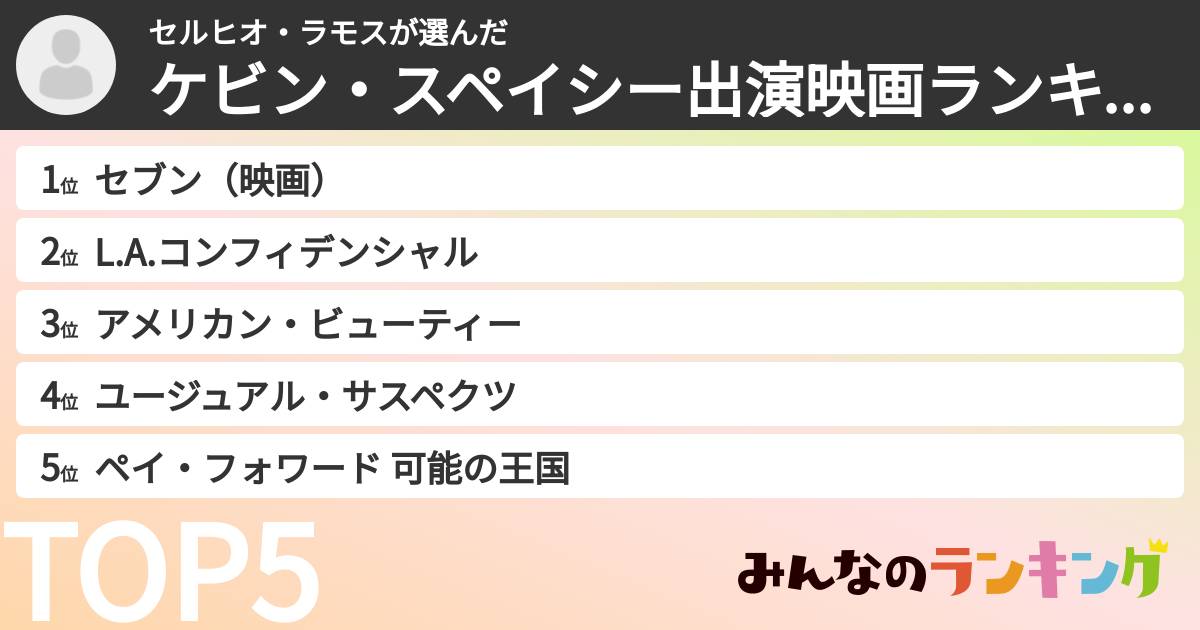 セルヒオ・ラモスが選んだ
ケビン・スペイシー出演映画ランキ...

1位 セブン（映画）
2位 L.A.コンフィデンシャル
3位 アメリカン・ビューティー
4位 ユージュアル・サスペクツ
5位 ペイ・フォワード 可能の王国

TOP5

みんなのランキング